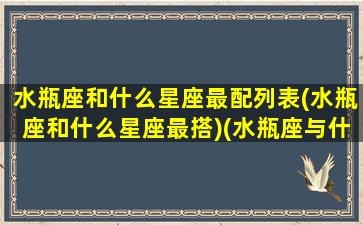 水瓶座和什么星座最配列表(水瓶座和什么星座最搭)(水瓶座与什